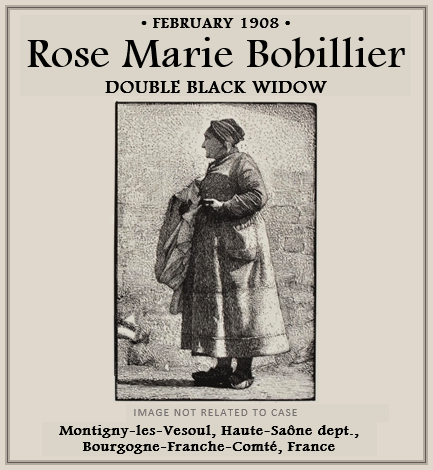 • FEBRUARY 1908 •

Rose Marie Bobillier

DOUBLE BLACK WIDOW

IMAGE NOT RELATED TO CASE

Montigny-les-Vesoul, Haute-Saône dept., Bourgogne-Franche-Comté, France